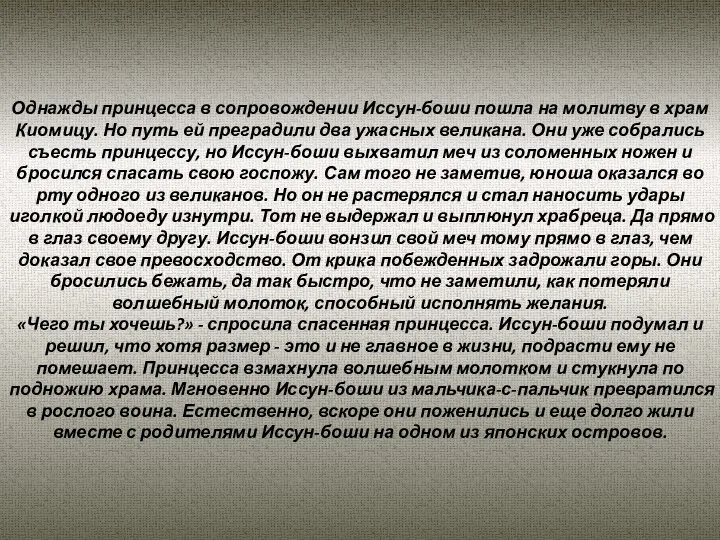 Однажды принцесса в сопровождении Иссун-боши пошла на молитву в храм Киомицу. Но путь ей преградили два ужасных великана. Они уже собрались съесть принцессу, но Иссун-боши выхватил меч из соломенных ножен и бросился спасать свою госпожу. Сам того не заметив, юноша оказался во рту одного из великанов. Но он не растерялся и стал наносить удары иголкой людоеду изнутри. Тот не выдержал и выплюнул храбреца. Да прямо в глаз своему другу. Иссун-боши вонзил свой меч тому прямо в глаз, чем доказал свое превосходство. От крика побежденных задрожали горы. Они бросились бежать, да так быстро, что не заметили, как потеряли волшебный молоток, способный исполнять желания.
«Чего ты хочешь?» - спросила спасенная принцесса. Иссун-боши подумал и решил, что хотя размер - это и не главное в жизни, подрасти ему не помешает. Принцесса взмахнула волшебным молотком и стукнула по подножию храма. Мгновенно Иссун-боши из мальчика-с-пальчик превратился в рослого воина. Естественно, вскоре они поженились и еще долго жили вместе с родителями Иссун-боши на одном из японских островов.